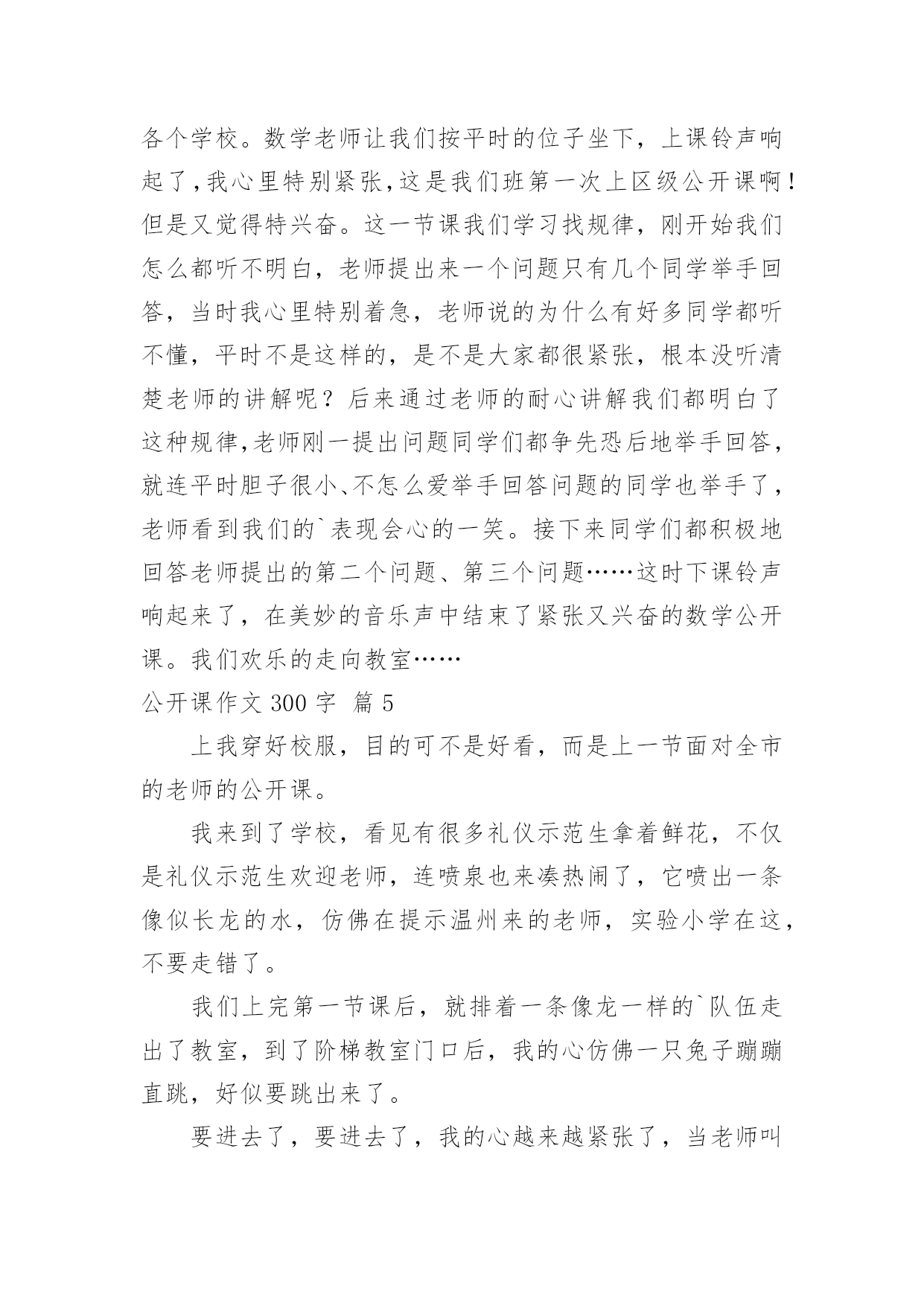 各个学校。数学老师让我们按平时的位子坐下，上课铃声响起了,我心里特别紧张,这是我们班第一次上区级公开课啊！但是又觉得特兴奋。这一节课我们学习找规律，刚开始我们怎么都听不明白，老师提出来一个问题只有几个同学举手回答，当时我心里特别着急，老师说的为什么有好多同学都听不懂，平时不是这样的，是不是大家都很紧张，根本没听清楚老师的讲解呢？后来通过老师的耐心讲解我们都明白了这种规律,老师刚一提出问题同学们都争先恐后地举手回答，就连平时胆子很小、不怎么爱举手回答问题的同学也举手了，老师看到我们的`表现会心的一笑。接下来同学们都积极地回答老师提出的第二个问题、第三个问题……这时下课铃声响起来了，在美妙的音乐声中结束了紧张又兴奋的数学公开课。我们欢乐的走向教室……

公开课作文 300 字 篇 5

上我穿好校服，目的可不是好看，而是上一节面对全市的老师的公开课。

我来到了学校，看见有很多礼仪示范生拿着鲜花，不仅是礼仪示范生欢迎老师，连喷泉也来凑热闹了，它喷出一条像似长龙的水，仿佛在提示温州来的老师，实验小学在这，不要走错了。

我们上完第一节课后，就排着一条像龙一样的`队伍走出了教室，到了阶梯教室门口后，我的心仿佛一只兔子蹦蹦直跳，好似要跳出来了。

要进去了，要进去了，我的心越来越紧张了，当老师叫